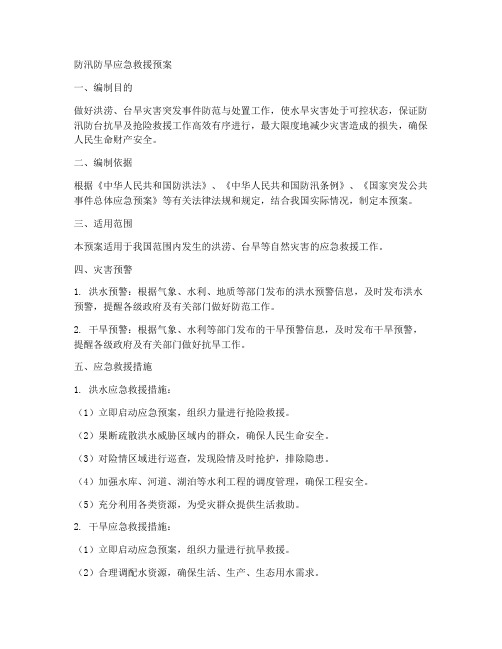 防汛防旱应急救援预案

一、编制目的

做好洪涝、台旱灾害突发事件防范与处置工作，使水旱灾害处于可控状态，保证防汛防台抗旱及抢险救援工作高效有序进行，最大限度地减少灾害造成的损失，确保人民生命财产安全。

二、编制依据

根据《中华人民共和国防洪法》、《中华人民共和国防汛条例》、《国家突发公共事件总体应急预案》等有关法律法规和规定，结合我国实际情况，制定本预案。

三、适用范围

本预案适用于我国范围内发生的洪涝、台旱等自然灾害的应急救援工作。

四、灾害预警

1. 洪水预警：根据气象、水利、地质等部门发布的洪水预警信息，及时发布洪水预警，提醒各级政府及有关部门做好防范工作。

2. 干旱预警：根据气象、水利等部门发布的干旱预警信息，及时发布干旱预警，提醒各级政府及有关部门做好抗旱工作。

五、应急救援措施

1. 洪水应急救援措施：

（1）立即启动应急预案，组织力量进行抢险救援。

（2）果断疏散洪水威胁区域内的群众，确保人民生命安全。

（3）对险情区域进行巡查，发现险情及时抢护，排除隐患。

（4）加强水库、河道、湖泊等水利工程的调度管理，确保工程安全。

（5）充分利用各类资源，为受灾群众提供生活救助。

2. 干旱应急救援措施：

（1）立即启动应急预案，组织力量进行抗旱救援。

（2）合理调配水资源，确保生活、生产、生态用水需求。